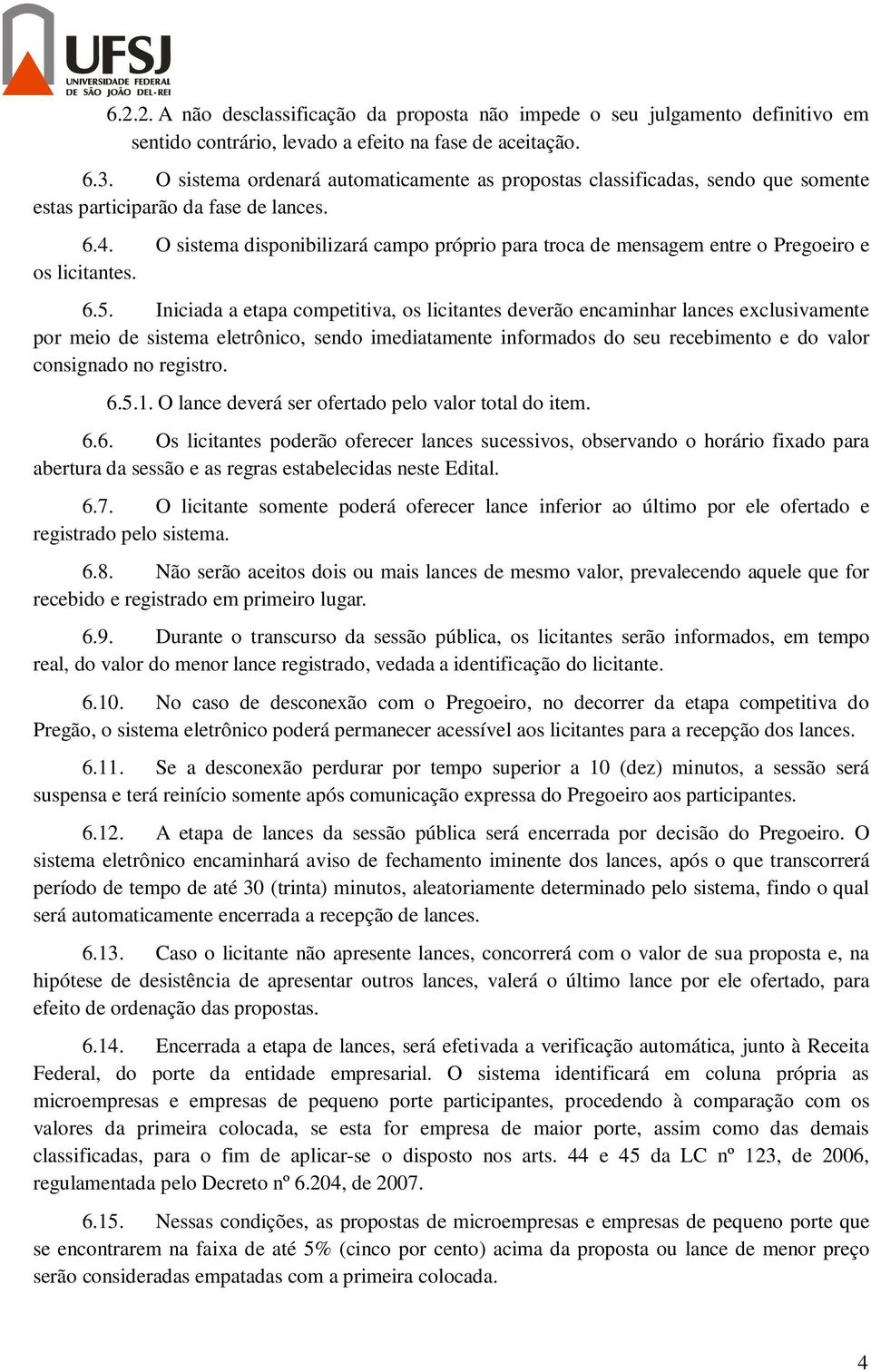 UFSJ
UNIVERSIDADE FEDERAL
DE SÃO JOÃO DEL-REI

6.2.2. A não desclassificação da proposta não impede o seu julgamento definitivo em sentido contrário, levado a efeito na fase de aceitação.

6.3. O sistema ordenará automaticamente as propostas classificadas, sendo que somente estas participarão da fase de lances.

6.4. O sistema disponibilizará campo próprio para troca de mensagem entre o Pregoeiro e os licitantes.

6.5. Iniciada a etapa competitiva, os licitantes deverão encaminhar lances exclusivamente por meio de sistema eletrônico, sendo imediatamente informados do seu recebimento e do valor consignado no registro.

6.5.1. O lance deverá ser ofertado pelo valor total do item.

6.6. Os licitantes poderão oferecer lances sucessivos, observando o horário fixado para abertura da sessão e as regras estabelecidas neste Edital.

6.7. O licitante somente poderá oferecer lance inferior ao último por ele ofertado e registrado pelo sistema.

6.8. Não serão aceitos dois ou mais lances de mesmo valor, prevalecendo aquele que for recebido e registrado em primeiro lugar.

6.9. Durante o transcurso da sessão pública, os licitantes serão informados, em tempo real, do valor do menor lance registrado, vedada a identificação do licitante.

6.10. No caso de desconexão com o Pregoeiro, no decorrer da etapa competitiva do Pregão, o sistema eletrônico poderá permanecer acessível aos licitantes para a recepção dos lances.

6.11. Se a desconexão perdurar por tempo superior a 10 (dez) minutos, a sessão será suspensa e terá reinício somente após comunicação expressa do Pregoeiro aos participantes.

6.12. A etapa de lances da sessão pública será encerrada por decisão do Pregoeiro. O sistema eletrônico encaminhará aviso de fechamento iminente dos lances, após o que transcorrerá período de tempo de até 30 (trinta) minutos, aleatoriamente determinado pelo sistema, findo o qual será automaticamente encerrada a recepção de lances.

6.13. Caso o licitante não apresente lances, concorrerá com o valor de sua proposta e, na hipótese de desistência de apresentar outros lances, valerá o último lance por ele ofertado, para efeito de ordenação das propostas.

6.14. Encerrada a etapa de lances, será efetivada a verificação automática, junto à Receita Federal, do porte da entidade empresarial. O sistema identificará em coluna própria as microempresas e empresas de pequeno porte participantes, procedendo à comparação com os valores da primeira colocada, se esta for empresa de maior porte, assim como das demais classificadas, para o fim de aplicar-se o disposto nos arts. 44 e 45 da LC nº 123, de 2006, regulamentada pelo Decreto nº 6.204, de 2007.

6.15. Nessas condições, as propostas de microempresas e empresas de pequeno porte que se encontrarem na faixa de até 5% (cinco por cento) acima da proposta ou lance de menor preço serão consideradas empatadas com a primeira colocada.

4